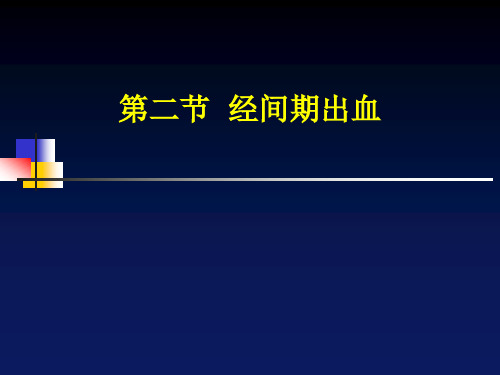 第二节 经间期出血